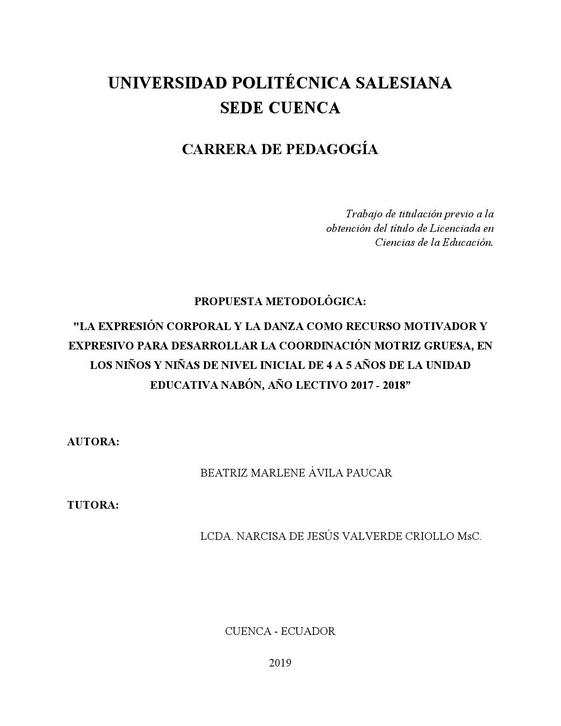 UNIVERSIDAD POLITÉCNICA SALESIANA
SEDE CUENCA

CARRERA DE PEDAGOGÍA

Trabajo de titulación previo a la obtención del título de Licenciada en Ciencias de la Educación.

PROPUESTA METODOLÓGICA:

"LA EXPRESIÓN CORPORAL Y LA DANZA COMO RECURSO MOTIVADOR Y EXPRESIVO PARA DESARROLLAR LA COORDINACIÓN MOTRIZ GRUESA, EN LOS NIÑOS Y NIÑAS DE NIVEL INICIAL DE 4 A 5 AÑOS DE LA UNIDAD EDUCATIVA NABÓN, AÑO LECTIVO 2017 - 2018"

AUTORA:

BEATRIZ MARLENE ÁVILA PAUCAR

TUTORA:

LCDA. NARCISA DE JESÚS VALVERDE CRIOLLO MsC.

CUENCA - ECUADOR

2019